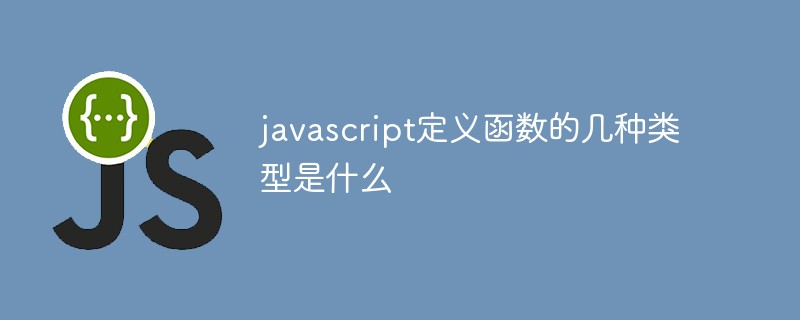 {...}
JS

javascript定义函数的几种类型是什么